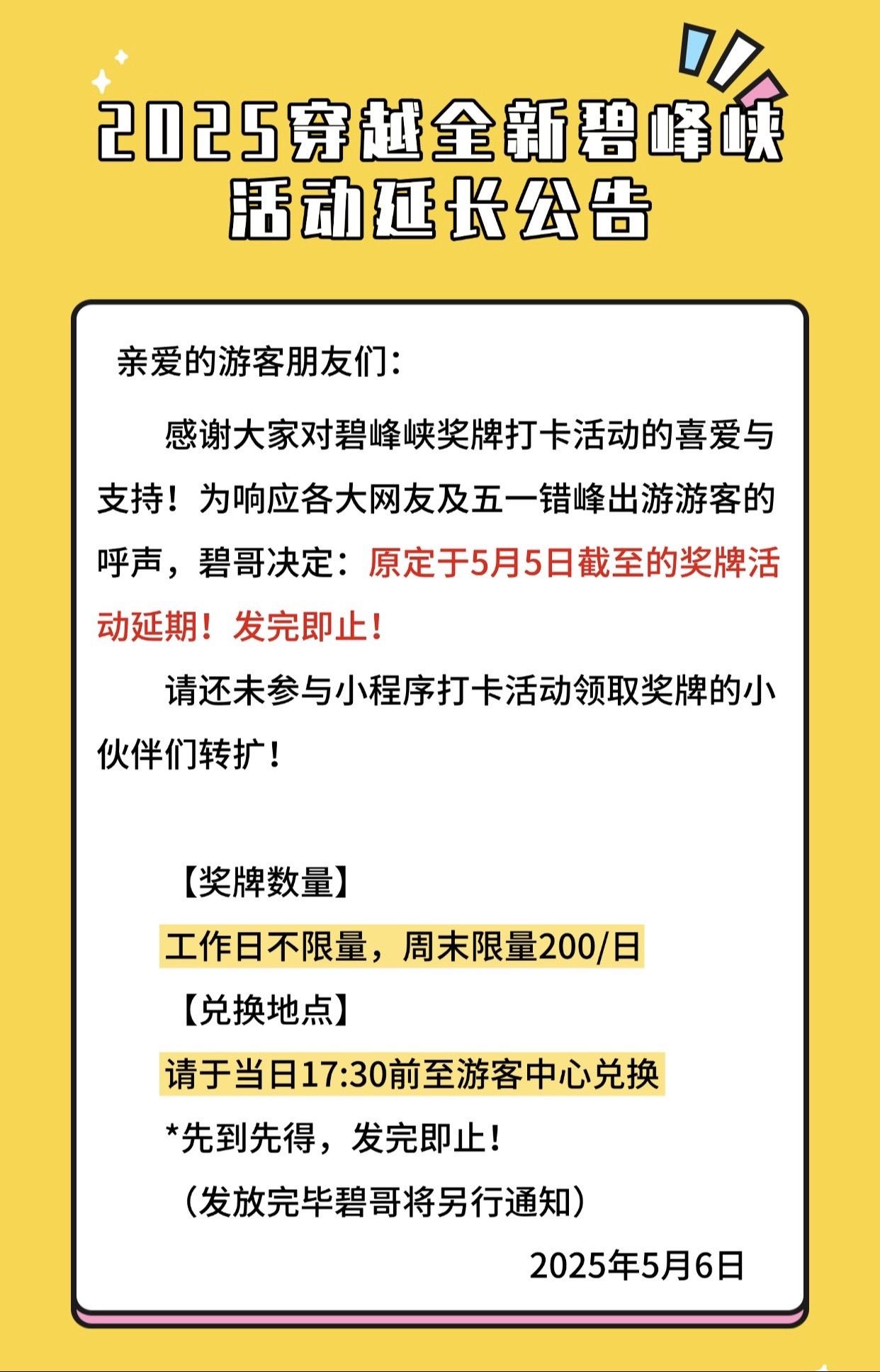 2025穿越全新碧峰峡
活动延长公告

亲爱的游客朋友们：

感谢大家对碧峰峡奖牌打卡活动的喜爱与支持！为响应各大网友及五一错峰出游游客的呼声，碧哥决定：原定于5月5日截至的奖牌活动延期！发完即止！

请还未参与小程序打卡活动领取奖牌的小伙伴们转扩！

【奖牌数量】
工作日不限量，周末限量200/日
【兑换地点】
请于当日17:30前至游客中心兑换
*先到先得，发完即止！
（发放完毕碧哥将另行通知）

2025年5月6日